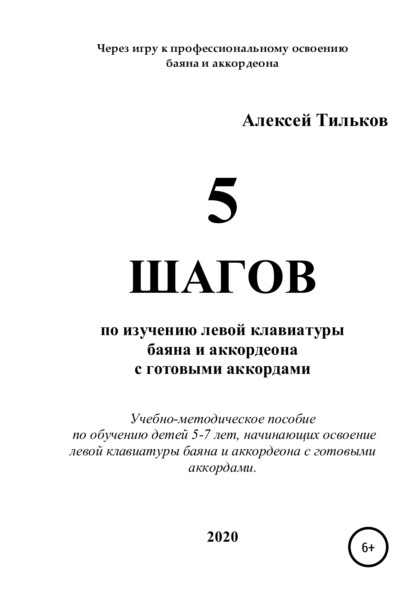 Через игру к профессиональному освоению
баяна и аккордеона

Алексей Тильков

5

ШАГОВ

по изучению левой клавиатуры
баяна и аккордеона
с готовыми аккордами

Учебно-методическое пособие по обучению детей 5-7 лет, начинающих освоение левой клавиатуры баяна и аккордеона с готовыми аккордами.

2020

6+